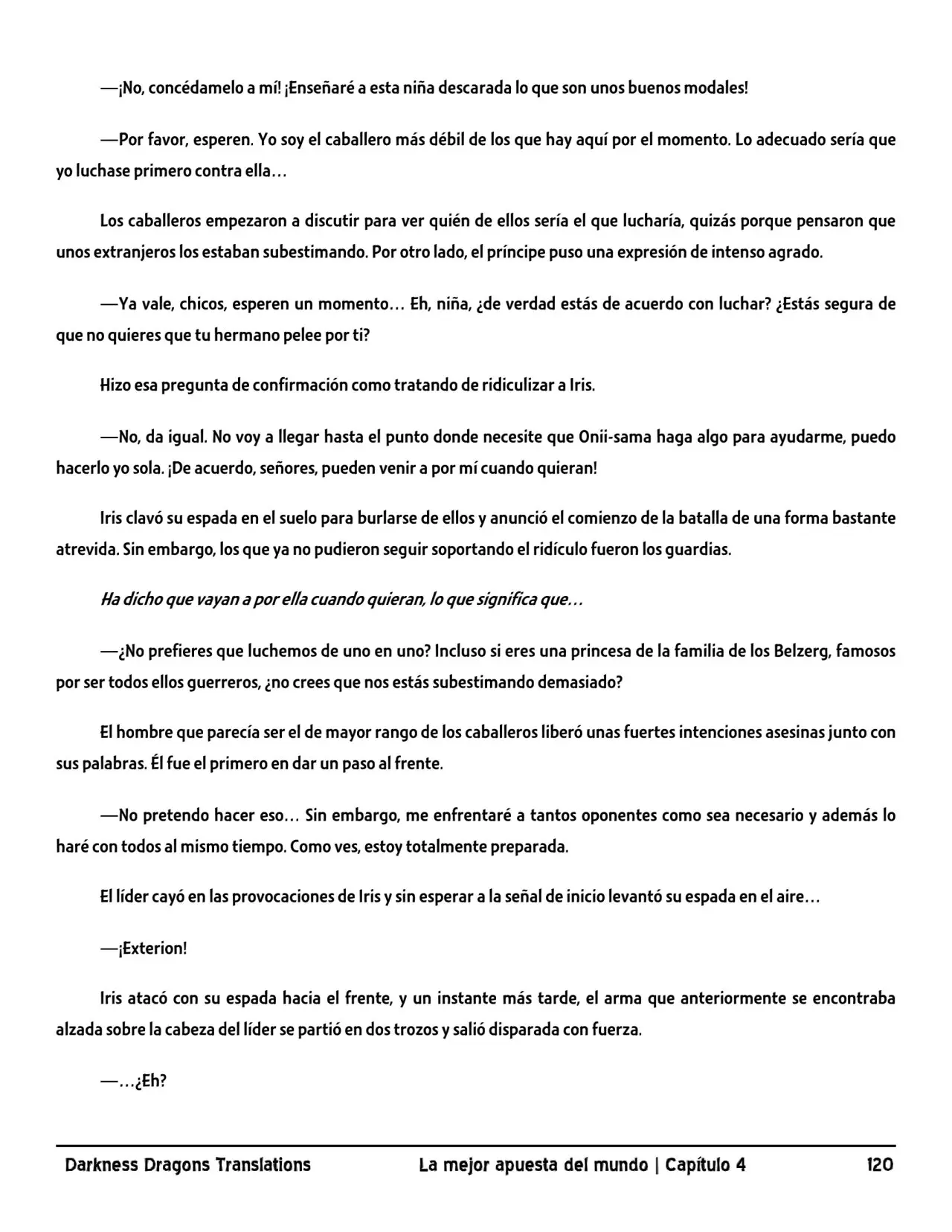 —¡No, concédamelo a mí! ¡Enseñaré a esta niña descarada lo que son unos buenos modales!

—Por favor, esperen. Yo soy el caballero más débil de los que hay aquí por el momento. Lo adecuado sería que yo luchase primero contra ella…

Los caballeros empezaron a discutir para ver quién de ellos sería el que lucharía, quizás porque pensaron que unos extranjeros los estaban subestimando. Por otro lado, el príncipe puso una expresión de intenso agrado.

—Ya vale, chicos, esperen un momento… Eh, niña, ¿de verdad estás de acuerdo con luchar? ¿Estás segura de que no quieres que tu hermano pelee por ti?

Hizo esa pregunta de confirmación como tratando de ridiculizar a Iris.

—No, da igual. No voy a llegar hasta el punto donde necesite que Onii-sama haga algo para ayudarme, puedo hacerlo yo sola. ¡De acuerdo, señores, pueden venir a por mí cuando quieran!

Iris clavó su espada en el suelo para burlarse de ellos y anunció el comienzo de la batalla de una forma bastante atrevida. Sin embargo, los que ya no pudieron seguir soportando el ridículo fueron los guardias.

Ha dicho que vayan a por ella cuando quieran, lo que significa que…

—¿No prefieres que luchemos de uno en uno? Incluso si eres una princesa de la familia de los Belzerg, famosos por ser todos ellos guerreros, ¿no crees que nos estás subestimando demasiado?

El hombre que parecía ser el de mayor rango de los caballeros liberó unas fuertes intenciones asesinas junto con sus palabras. Él fue el primero en dar un paso al frente.

—No pretendo hacer eso… Sin embargo, me enfrentaré a tantos oponentes como sea necesario y además lo haré con todos al mismo tiempo. Como ves, estoy totalmente preparada.

El líder cayó en las provocaciones de Iris y sin esperar a la señal de inicio levantó su espada en el aire…

—¡Exterion!

Iris atacó con su espada hacia el frente, y un instante más tarde, el arma que anteriormente se encontraba alzada sobre la cabeza del líder se partió en dos trozos y salió disparada con fuerza.

—…¿Eh?

Darkness Dragons Translations La mejor apuesta del mundo | Capítulo 4 120